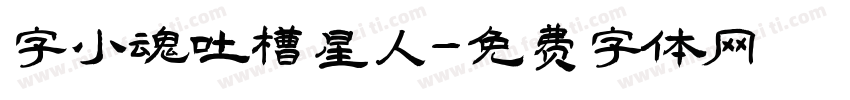 字小魂吐槽星人-免费字体网